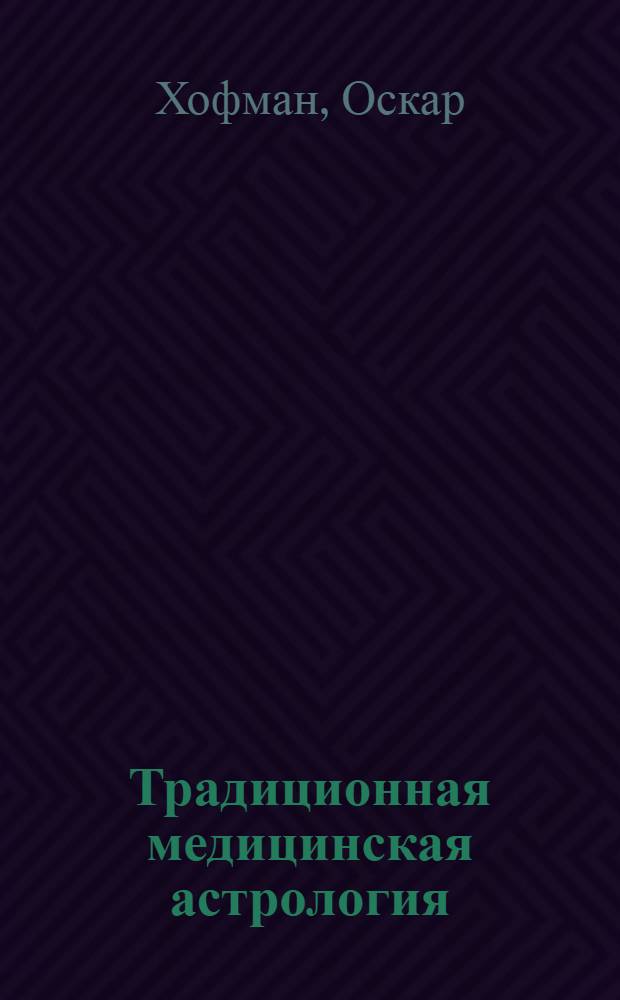 Хофман, Оскар

Традиционная медицинская астрология